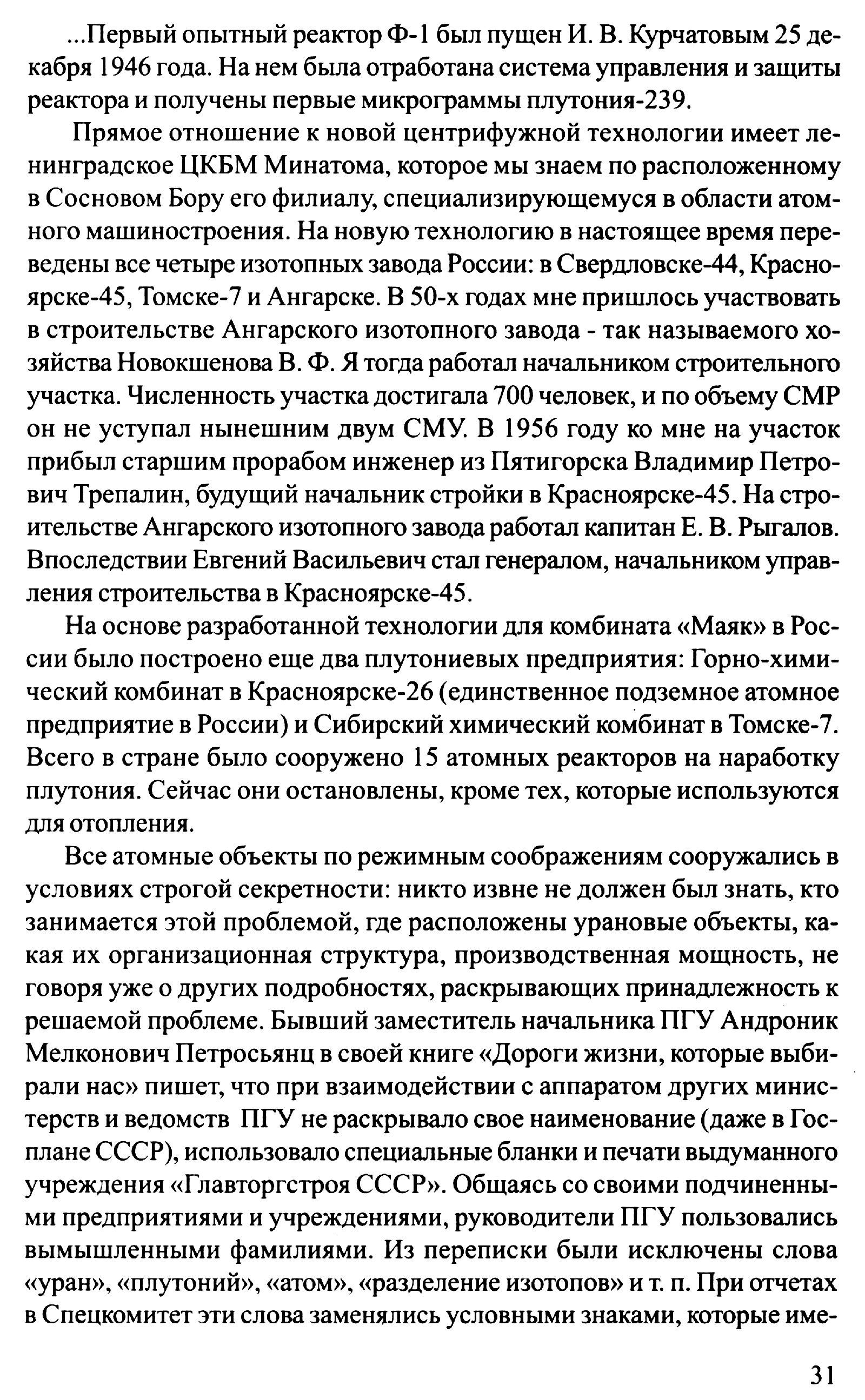 ...Первый опытный реактор Ф-1 был пущен И. В. Курчатовым 25 декабря 1946 года. На нем была отработана система управления и защиты реактора и получены первые микрограммы плутония-239.

Прямое отношение к новой центрифужной технологии имеет ленинградское ЦКБМ Минатома, которое мы знаем по расположенному в Сосновом Бору его филиалу, специализирующемуся в области атомного машиностроения. На новую технологию в настоящее время переведены все четыре изотопных завода России: в Свердловске-44, Красноярске-45, Томске-7 и Ангарске. В 50-х годах мне пришлось участвовать в строительстве Ангарского изотопного завода - так называемого хозяйства Новокшенова В. Ф. Я тогда работал начальником строительного участка. Численность участка достигала 700 человек, и по объему СМР он не уступал нынешним двум СМУ. В 1956 году ко мне на участок прибыл старшим прорабом инженер из Пятигорска Владимир Петрович Трепалин, будущий начальник стройки в Красноярске-45. На строительстве Ангарского изотопного завода работал капитан Е. В. Рыгалов. Впоследствии Евгений Васильевич стал генералом, начальником управления строительства в Красноярске-45.

На основе разработанной технологии для комбината «Маяк» в России было построено еще два плутониевых предприятия: Горно-химический комбинат в Красноярске-26 (единственное подземное атомное предприятие в России) и Сибирский химический комбинат в Томске-7. Всего в стране было сооружено 15 атомных реакторов на наработку плутония. Сейчас они остановлены, кроме тех, которые используются для отопления.

Все атомные объекты по режимным соображениям сооружались в условиях строгой секретности: никто извне не должен был знать, кто занимается этой проблемой, где расположены урановые объекты, какая их организационная структура, производственная мощность, не говоря уже о других подробностях, раскрывающих принадлежность к решаемой проблеме. Бывший заместитель начальника ПГУ Андроник Мелконович Петросьянц в своей книге «Дороги жизни, которые выбирали нас» пишет, что при взаимодействии с аппаратом других министерств и ведомств ПГУ не раскрывало свое наименование (даже в Госплане СССР), использовало специальные бланки и печати выдуманного учреждения «Главторгстроя СССР». Общаясь со своими подчиненными предприятиями и учреждениями, руководители ПГУ пользовались вымышленными фамилиями. Из переписки были исключены слова «уран», «плутоний», «атом», «разделение изотопов» и т. п. При отчетах в Спецкомитет эти слова заменялись условными знаками, которые име-

31